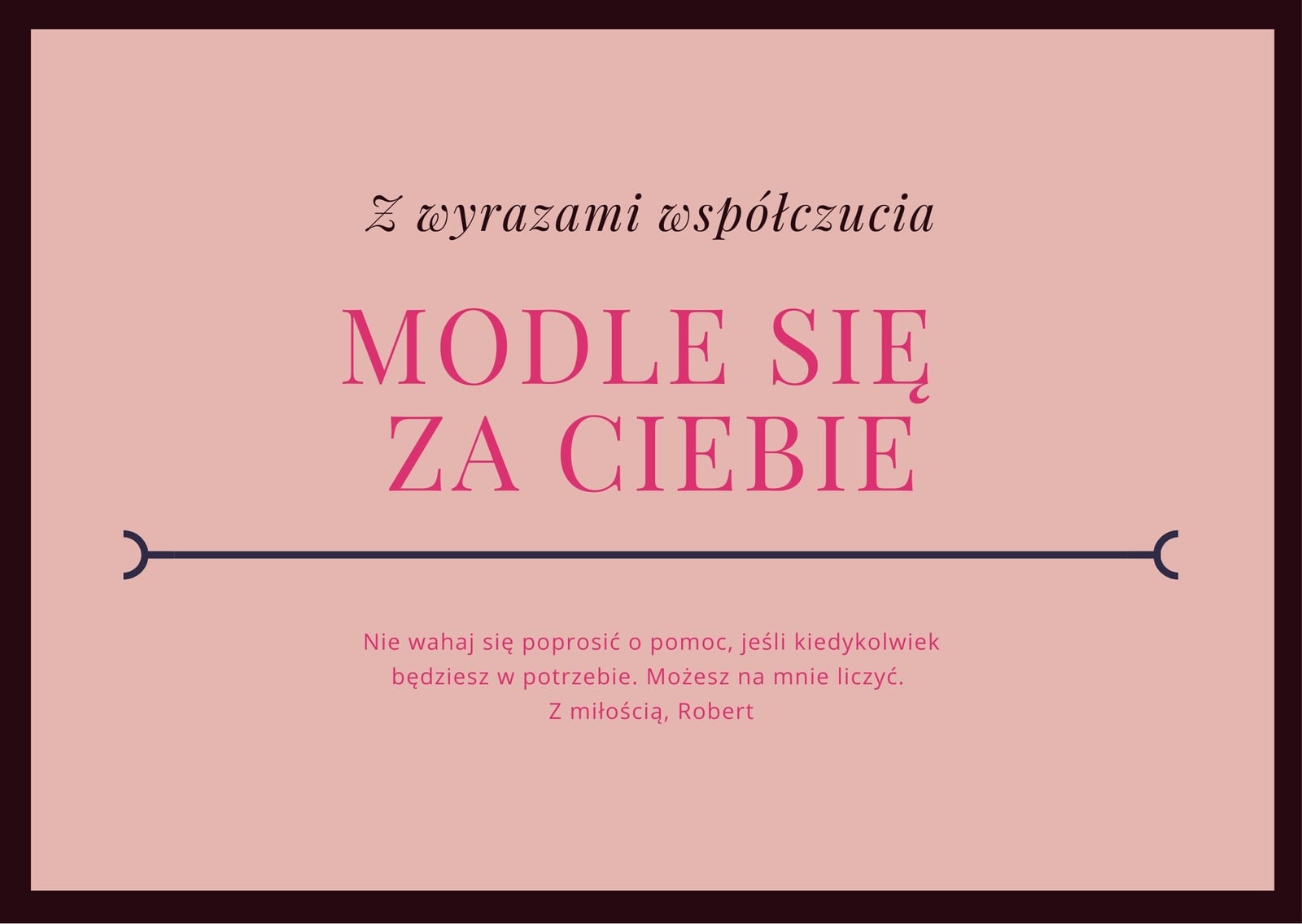 Z wyrazami współczucia

MODLE SIĘ
ZA CIEBIE

Nie wahaj się poprosić o pomoc, jeśli kiedykolwiek będziesz w potrzebie. Możesz na mnie liczyć.
Z miłością, Robert